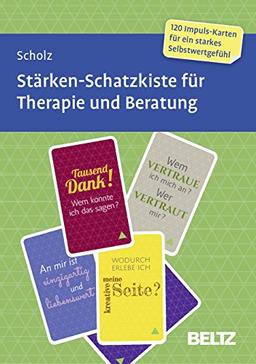 120 Impuls-Karten für ein starkes Selbstwertgefühl

Scholz

Stärken-Schatzkiste für Therapie und Beratung

Tausend Dank! Wem könnte ich das sagen?

Wem VERTRAUE ich mich an? Wer VERTRAUT mir?

An mir ist einzigartig und liebenswert

WODURCH ERLEBE ICH meine kreative Seite?

BELTZ